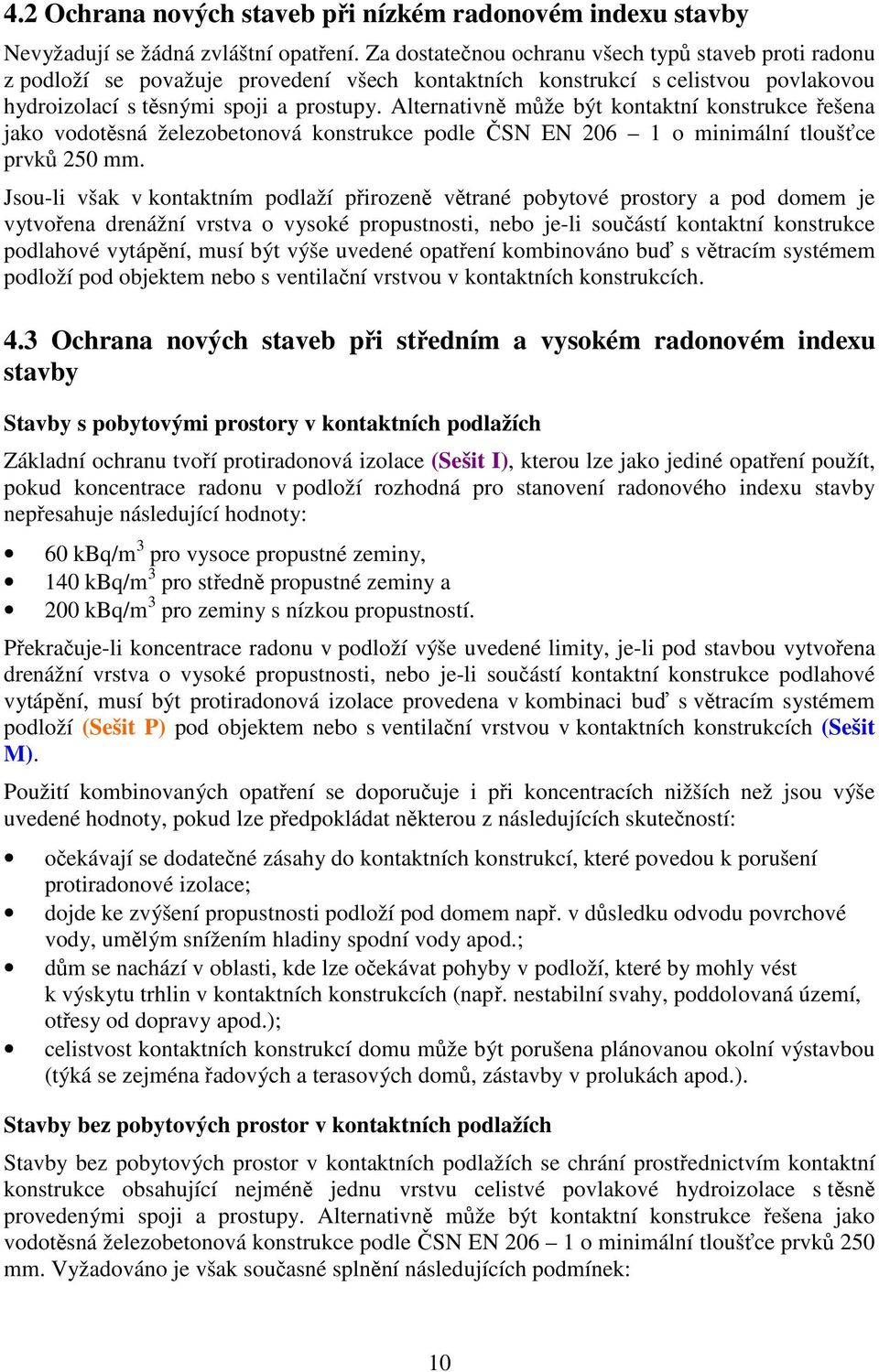 4.2 Ochrana nových staveb při nízkém radonovém indexu stavby

Nevyžadují se žádná zvláštní opatření. Za dostatečnou ochranu všech typů staveb proti radonu z podloží se považuje provedení všech kontaktních konstrukcí s celistvou povlakovou hydroizolací s těsnými spoji a prostupy. Alternativně může být kontaktní konstrukce řešena jako vodotěsná železobetonová konstrukce podle ČSN EN 206 – 1 o minimální tloušťce prvků 250 mm.

Jsou-li však v kontaktním podlaží přirozeně větrané pobytové prostory a pod domem je vytvořena drenážní vrstva o vysoké propustnosti, nebo je-li součástí kontaktní konstrukce podlahové vytápění, musí být výše uvedené opatření kombinováno buď s větracím systémem podloží pod objektem nebo s ventilační vrstvou v kontaktních konstrukcích.

4.3 Ochrana nových staveb při středním a vysokém radonovém indexu stavby

Stavby s pobytovými prostory v kontaktních podlažích

Základní ochranu tvoří protiradonová izolace (Sešit I), kterou lze jako jediné opatření použít, pokud koncentrace radonu v podloží rozhodná pro stanovení radonového indexu stavby nepřesahuje následující hodnoty:

• 60 kBq/m$^3$ pro vysoce propustné zeminy,
• 140 kBq/m$^3$ pro středně propustné zeminy a
• 200 kBq/m$^3$ pro zeminy s nízkou propustností.

Překračuje-li koncentrace radonu v podloží výše uvedené limity, je-li pod stavbou vytvořena drenážní vrstva o vysoké propustnosti, nebo je-li součástí kontaktní konstrukce podlahové vytápění, musí být protiradonová izolace provedena v kombinaci buď s větracím systémem podloží (Sešit P) pod objektem nebo s ventilační vrstvou v kontaktních konstrukcích (Sešit M).

Použití kombinovaných opatření se doporučuje i při koncentracích nižších než jsou výše uvedené hodnoty, pokud lze předpokládat některou z následujících skutečností:

• očekávají se dodatečné zásahy do kontaktních konstrukcí, které povedou k porušení protiradonové izolace;
• dojde ke zvýšení propustnosti podloží pod domem např. v důsledku odvodu povrchové vody, umělým snížením hladiny spodní vody apod.;
• dům se nachází v oblasti, kde lze očekávat pohyby v podloží, které by mohly vést k výskytu trhlin v kontaktních konstrukcích (např. nestabilní svahy, poddolovaná území, otřesy od dopravy apod.);
• celistvost kontaktních konstrukcí domu může být porušena plánovanou okolní výstavbou (týká se zejména řadových a terasových domů, zástavby v prolukách apod.).

Stavby bez pobytových prostor v kontaktních podlažích

Stavby bez pobytových prostor v kontaktních podlažích se chrání prostřednictvím kontaktní konstrukce obsahující nejméně jednu vrstvu celistvé povlakové hydroizolace s těsně provedenými spoji a prostupy. Alternativně může být kontaktní konstrukce řešena jako vodotěsná železobetonová konstrukce podle ČSN EN 206 – 1 o minimální tloušťce prvků 250 mm. Vyžadováno je však současné splnění následujících podmínek:

10